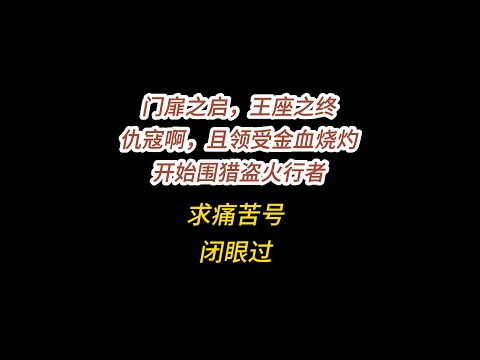 门扉之启，王座之终
仇寇啊，且领受金血烧灼
开始围猎盗火行者

求痛苦号
闭眼过